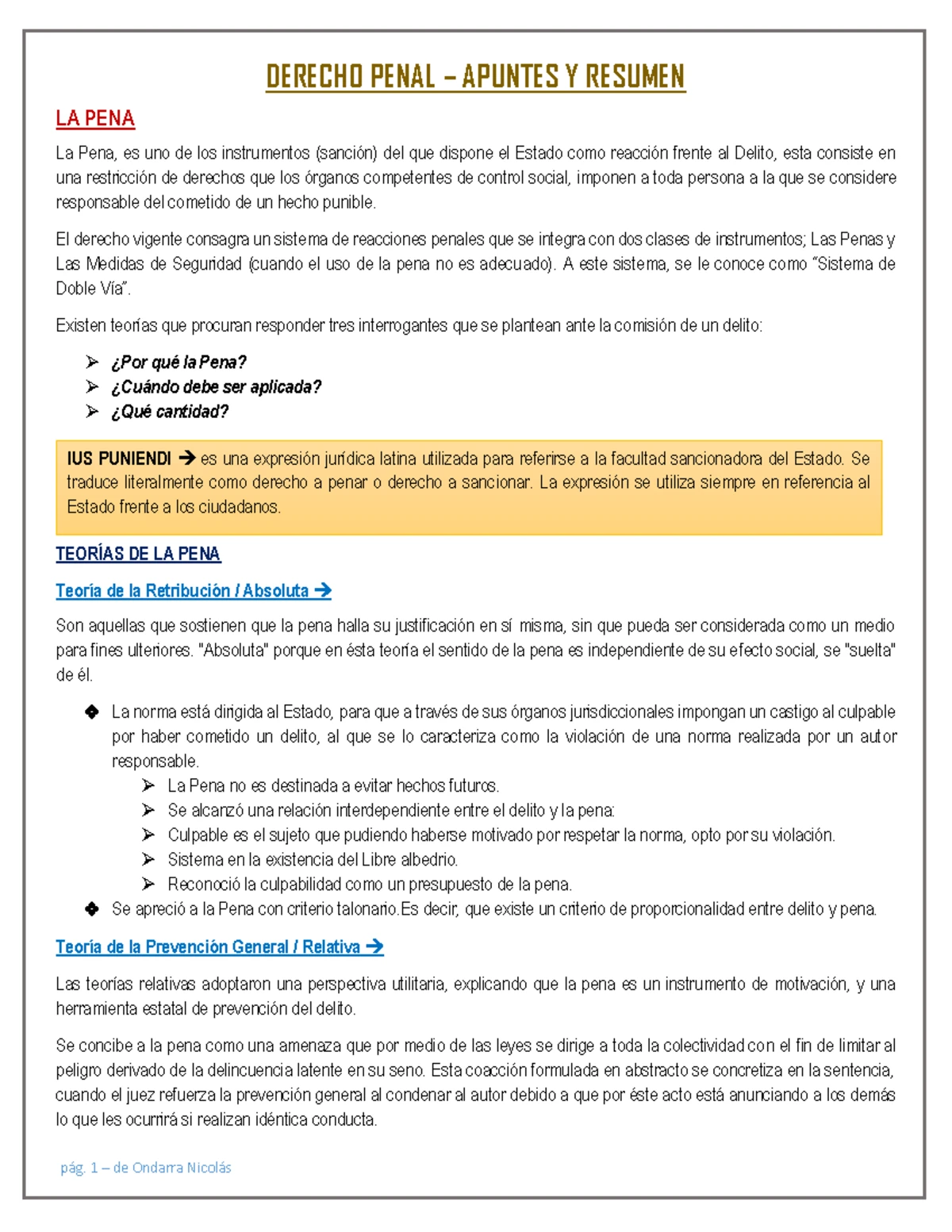 DERECHO PENAL – APUNTES Y RESUMEN

LA PENA

La Pena, es uno de los instrumentos (sanción) del que dispone el Estado como reacción frente al Delito, esta consiste en una restricción de derechos que los órganos competentes de control social, imponen a toda persona a la que se considere responsable del cometido de un hecho punible.

El derecho vigente consagra un sistema de reacciones penales que se integra con dos clases de instrumentos; Las Penas y Las Medidas de Seguridad (cuando el uso de la pena no es adecuado). A este sistema, se le conoce como "Sistema de Doble Vía".

Existen teorías que procuran responder tres interrogantes que se plantean ante la comisión de un delito:

➢ ¿Por qué la Pena?
➢ ¿Cuándo debe ser aplicada?
➢ ¿Qué cantidad?

IUS PUNIENDI → es una expresión jurídica latina utilizada para referirse a la facultad sancionadora del Estado. Se traduce literalmente como derecho a penar o derecho a sancionar. La expresión se utiliza siempre en referencia al Estado frente a los ciudadanos.

TEORÍAS DE LA PENA

Teoría de la Retribución / Absoluta →

Son aquellas que sostienen que la pena halla su justificación en sí misma, sin que pueda ser considerada como un medio para fines ulteriores. "Absoluta" porque en ésta teoría el sentido de la pena es independiente de su efecto social, se "suelta" de él.

❖ La norma está dirigida al Estado, para que a través de sus órganos jurisdiccionales impongan un castigo al culpable por haber cometido un delito, al que se lo caracteriza como la violación de una norma realizada por un autor responsable.
➢ La Pena no es destinada a evitar hechos futuros.
➢ Se alcanzó una relación interdependiente entre el delito y la pena:
➢ Culpable es el sujeto que pudiendo haberse motivado por respetar la norma, opto por su violación.
➢ Sistema en la existencia del Libre albedrio.
➢ Reconoció la culpabilidad como un presupuesto de la pena.
❖ Se apreció a la Pena con criterio talonario.Es decir, que existe un criterio de proporcionalidad entre delito y pena.

Teoría de la Prevención General / Relativa →

Las teorías relativas adoptaron una perspectiva utilitaria, explicando que la pena es un instrumento de motivación, y una herramienta estatal de prevención del delito.

Se concibe a la pena como una amenaza que por medio de las leyes se dirige a toda la colectividad con el fin de limitar al peligro derivado de la delincuencia latente en su seno. Esta coacción formulada en abstracto se concretiza en la sentencia, cuando el juez refuerza la prevención general al condenar al autor debido a que por éste acto está anunciando a los demás lo que les ocurrirá si realizan idéntica conducta.

pág. 1 – de Ondarra Nicolás